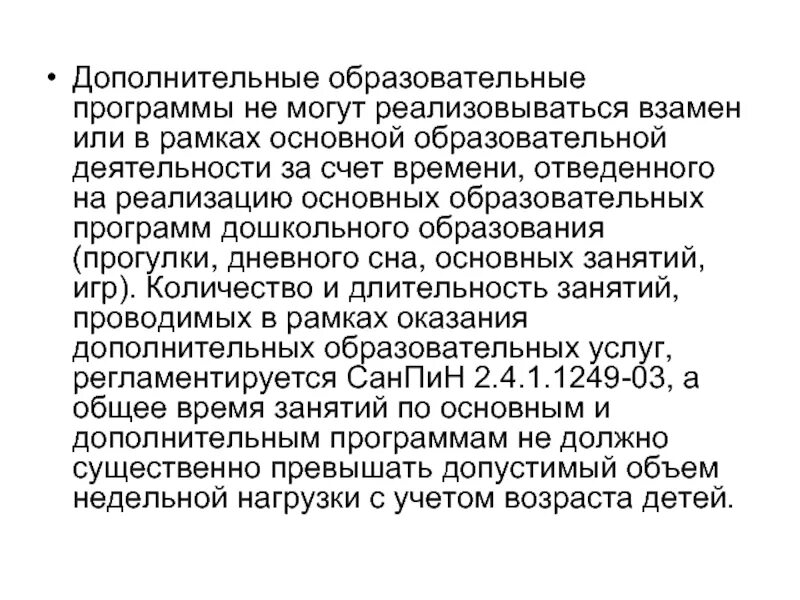 • Дополнительные образовательные программы не могут реализовываться взамен или в рамках основной образовательной деятельности за счет времени, отведенного на реализацию основных образовательных программ дошкольного образования (прогулки, дневного сна, основных занятий, игр). Количество и длительность занятий, проводимых в рамках оказания дополнительных образовательных услуг, регламентируется СанПиН 2.4.1.1249-03, а общее время занятий по основным и дополнительным программам не должно существенно превышать допустимый объем недельной нагрузки с учетом возраста детей.